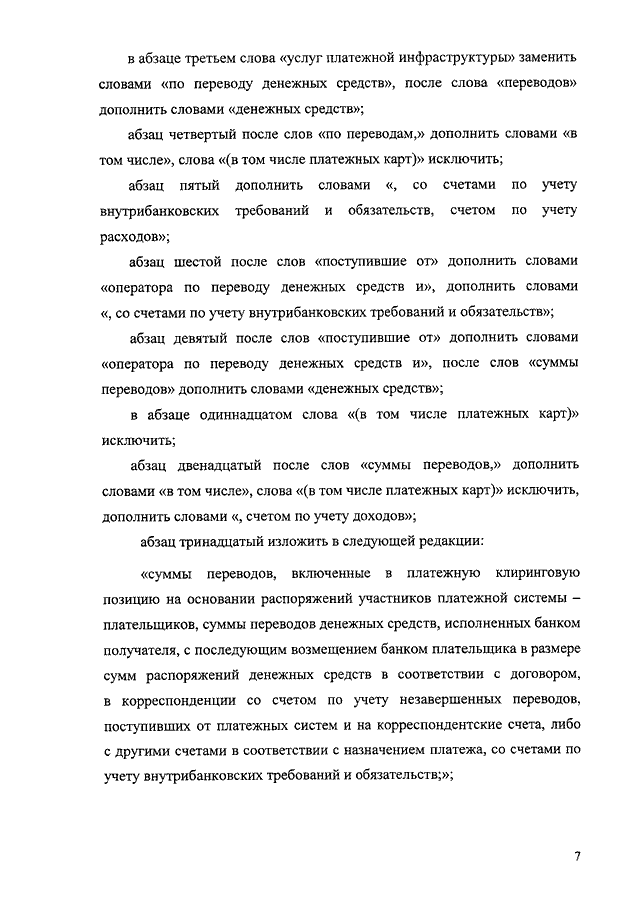 в абзаце третьем слова «услуг платежной инфраструктуры» заменить словами «по переводу денежных средств», после слова «переводов» дополнить словами «денежных средств»;

абзац четвертый после слов «по переводам,» дополнить словами «в том числе», слова «(в том числе платежных карт)» исключить;

абзац пятый дополнить словами «, со счетами по учету внутрибанковских требований и обязательств, счетом по учету расходов»;

абзац шестой после слов «поступившие от» дополнить словами «оператора по переводу денежных средств и», дополнить словами «, со счетами по учету внутрибанковских требований и обязательств»;

абзац девятый после слов «поступившие от» дополнить словами «оператора по переводу денежных средств и», после слов «суммы переводов» дополнить словами «денежных средств»;

в абзаце одиннадцатом слова «(в том числе платежных карт)» исключить;

абзац двенадцатый после слов «суммы переводов,» дополнить словами «в том числе», слова «(в том числе платежных карт)» исключить, дополнить словами «, счетом по учету доходов»;

абзац тринадцатый изложить в следующей редакции:

«суммы переводов, включенные в платежную клиринговую позицию на основании распоряжений участников платежной системы – плательщиков, суммы переводов денежных средств, исполненных банком получателя, с последующим возмещением банком плательщика в размере сумм распоряжений денежных средств в соответствии с договором, в корреспонденции со счетом по учету незавершенных переводов, поступивших от платежных систем и на корреспондентские счета, либо с другими счетами в соответствии с назначением платежа, со счетами по учету внутрибанковских требований и обязательств;»;

7